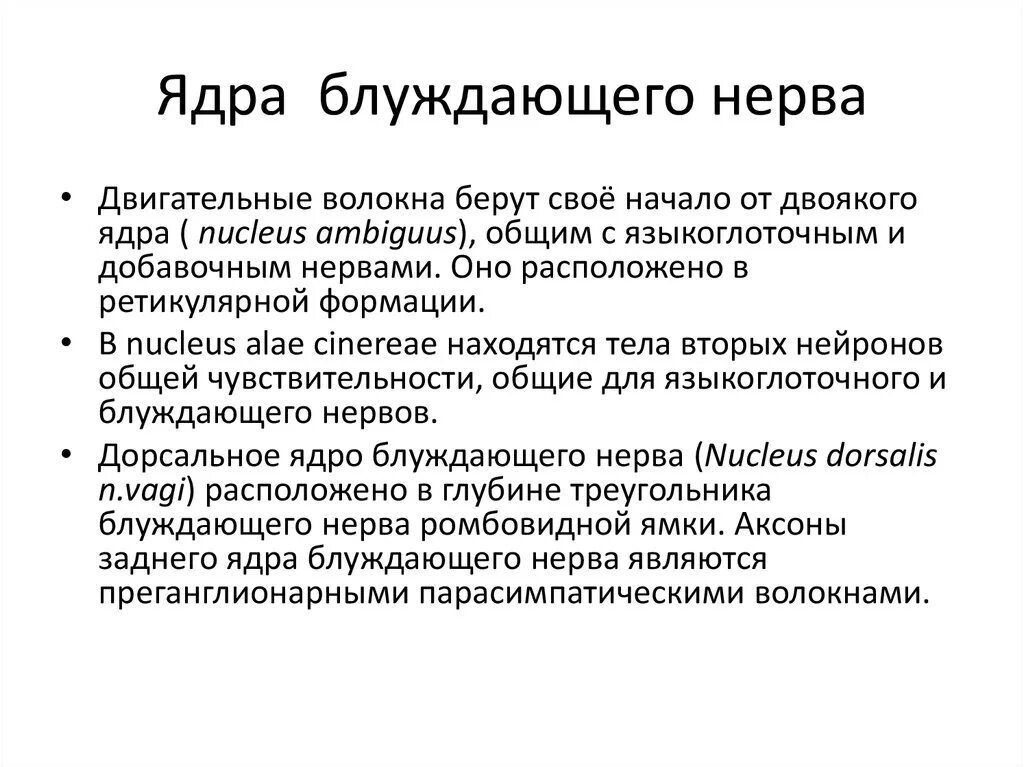 Ядра блуждающего нерва

• Двигательные волокна берут своё начало от двоякого ядра ( nucleus ambiguus), общим с языкоглоточным и добавочным нервами. Оно расположено в ретикулярной формации.
• В nucleus alae cinereae находятся тела вторых нейронов общей чувствительности, общие для языкоглоточного и блуждающего нервов.
• Дорсальное ядро блуждающего нерва (Nucleus dorsalis n.vagi) расположено в глубине треугольника блуждающего нерва ромбовидной ямки. Аксоны заднего ядра блуждающего нерва являются преганглионарными парасимпатическими волокнами.